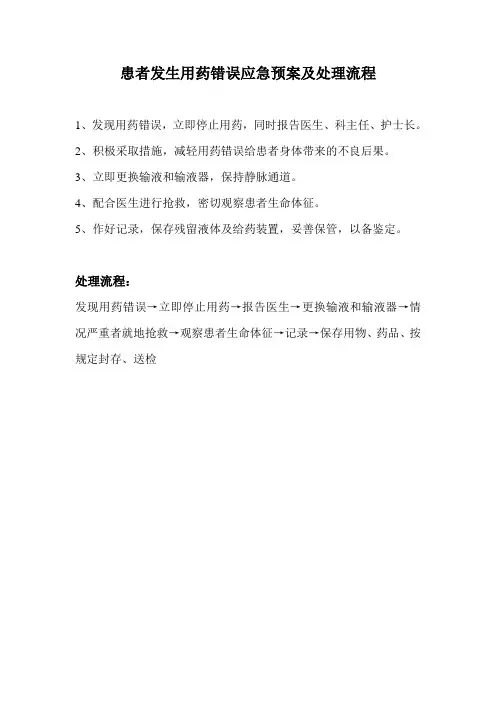 患者发生用药错误应急预案及处理流程

1、发现用药错误，立即停止用药，同时报告医生、科主任、护士长。

2、积极采取措施，减轻用药错误给患者身体带来的不良后果。

3、立即更换输液和输液器，保持静脉通道。

4、配合医生进行抢救，密切观察患者生命体征。

5、作好记录，保存残留液体及给药装置，妥善保管，以备鉴定。

处理流程：

发现用药错误→立即停止用药→报告医生→更换输液和输液器→情况严重者就地抢救→观察患者生命体征→记录→保存用物、药品、按规定封存、送检